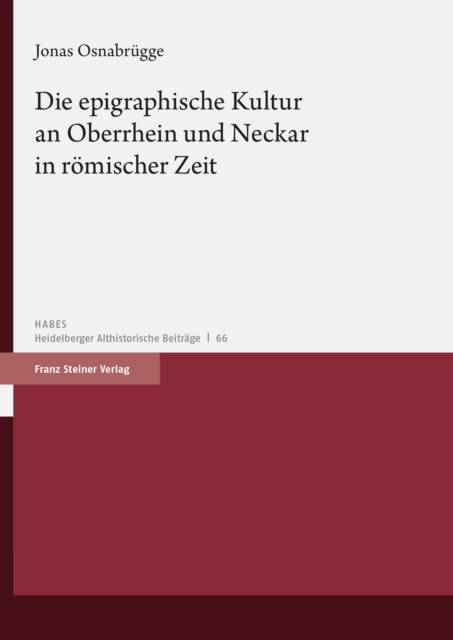 Jonas Osnabrügge

Die epigraphische Kultur an Oberrhein und Neckar in römischer Zeit

HABES
Heidelberger Althistorische Beiträge | 66

Franz Steiner Verlag